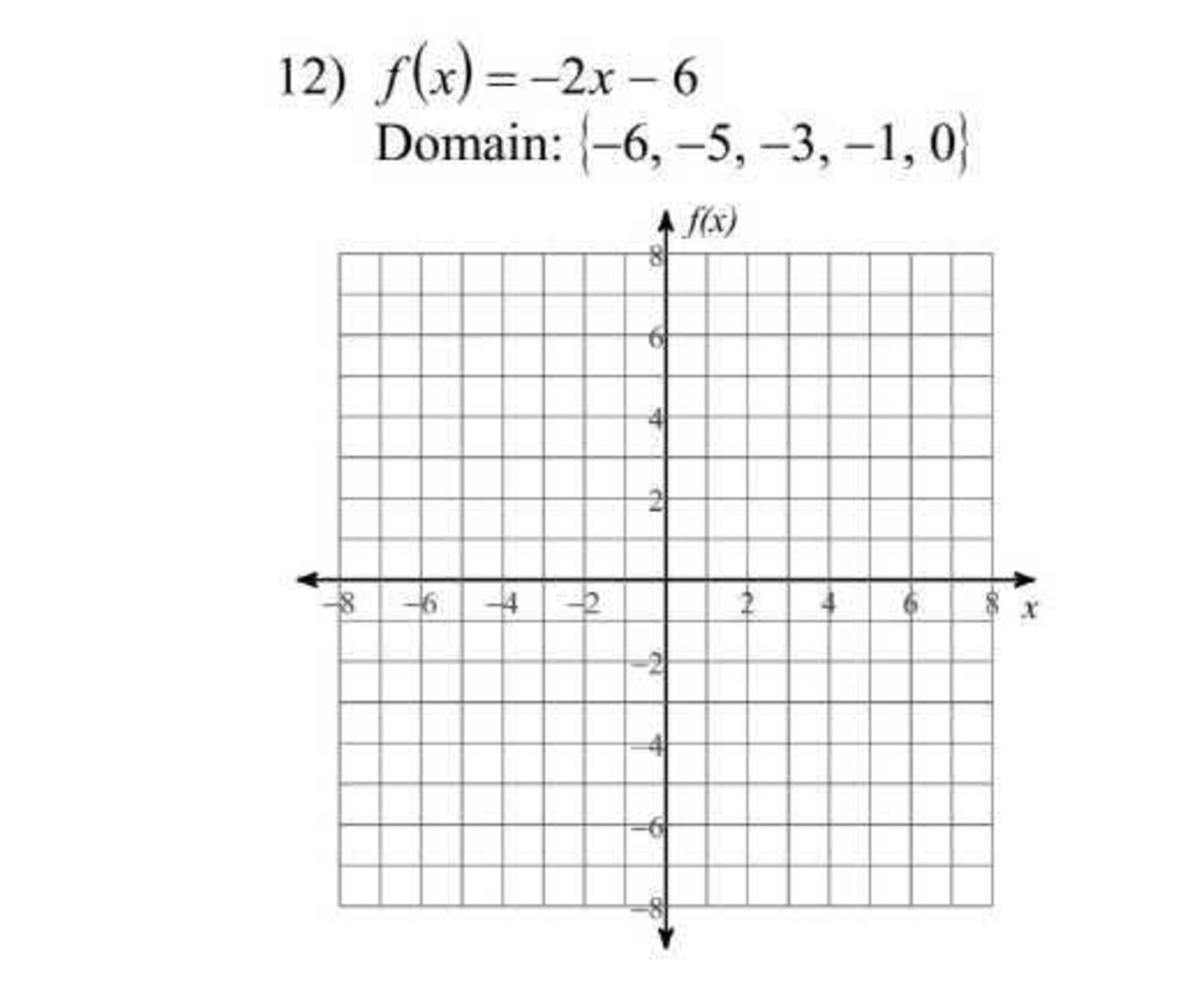 12) $f(x) = -2x - 6$
Domain: $\{-6, -5, -3, -1, 0\}$

$f(x)$
8
6
4
2
−8 −6 −4 −2 2 4 6 8 $x$
−2
−4
−6
−8